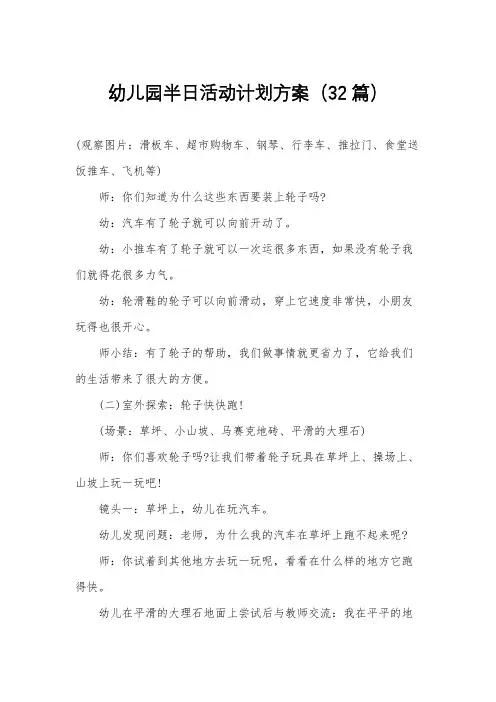 幼儿园半日活动计划方案（32篇）

(观察图片：滑板车、超市购物车、钢琴、行李车、推拉门、食堂送饭推车、飞机等)

师：你们知道为什么这些东西要装上轮子吗?

幼：汽车有了轮子就可以向前开动了。

幼：小推车有了轮子就可以一次运很多东西，如果没有轮子我们就得花很多力气。

幼：轮滑鞋的轮子可以向前滑动，穿上它速度非常快，小朋友玩得也很开心。

师小结：有了轮子的帮助，我们做事情就更省力了，它给我们的生活带来了很大的方便。

(二)室外探索：轮子快快跑!

(场景：草坪、小山坡、马赛克地砖、平滑的大理石)

师：你们喜欢轮子吗?让我们带着轮子玩具在草坪上、操场上、山坡上玩一玩吧!

镜头一：草坪上，幼儿在玩汽车。

幼儿发现问题：老师，为什么我的汽车在草坪上跑不起来呢?

师：你试着到其他地方去玩一玩呢，看看在什么样的地方它跑得快。

幼儿在平滑的大理石地面上尝试后与教师交流：我在平平的地